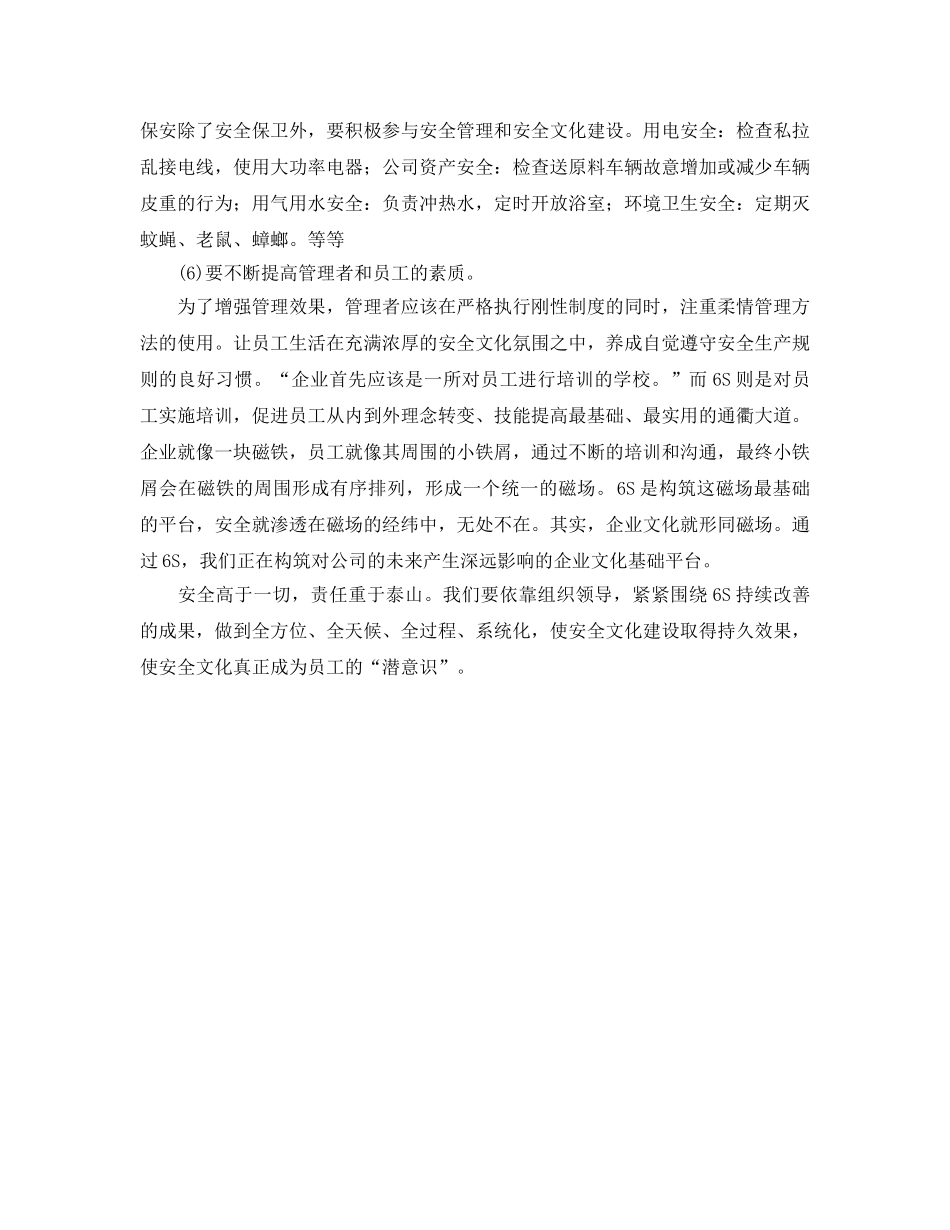 保安除了安全保卫外，要积极参与安全管理和安全文化建设。用电安全：检查私拉乱接电线，使用大功率电器；公司资产安全：检查送原料车辆故意增加或减少车辆皮重的行为；用气用水安全：负责冲热水，定时开放浴室；环境卫生安全：定期灭蚊蝇、老鼠、蟑螂。等等

(6)要不断提高管理者和员工的素质。

为了增强管理效果，管理者应该在严格执行刚性制度的同时，注重柔情管理方法的使用。让员工生活在充满浓厚的安全文化氛围之中，养成自觉遵守安全生产规则的良好习惯。“企业首先应该是一所对员工进行培训的学校。”而6S则是对员工实施培训，促进员工从内到外理念转变、技能提高最基础、最实用的通衢大道。企业就像一块磁铁，员工就像其周围的小铁屑，通过不断的培训和沟通，最终小铁屑会在磁铁的周围形成有序排列，形成一个统一的磁场。6S是构筑这磁场最基础的平台，安全就渗透在磁场的经纬中，无处不在。其实，企业文化就形同磁场。通过6S，我们正在构筑对公司的未来产生深远影响的企业文化基础平台。

安全高于一切，责任重于泰山。我们要依靠组织领导，紧紧围绕6S持续改善的成果，做到全方位、全天候、全过程、系统化，使安全文化建设取得持久效果，使安全文化真正成为员工的“潜意识”。